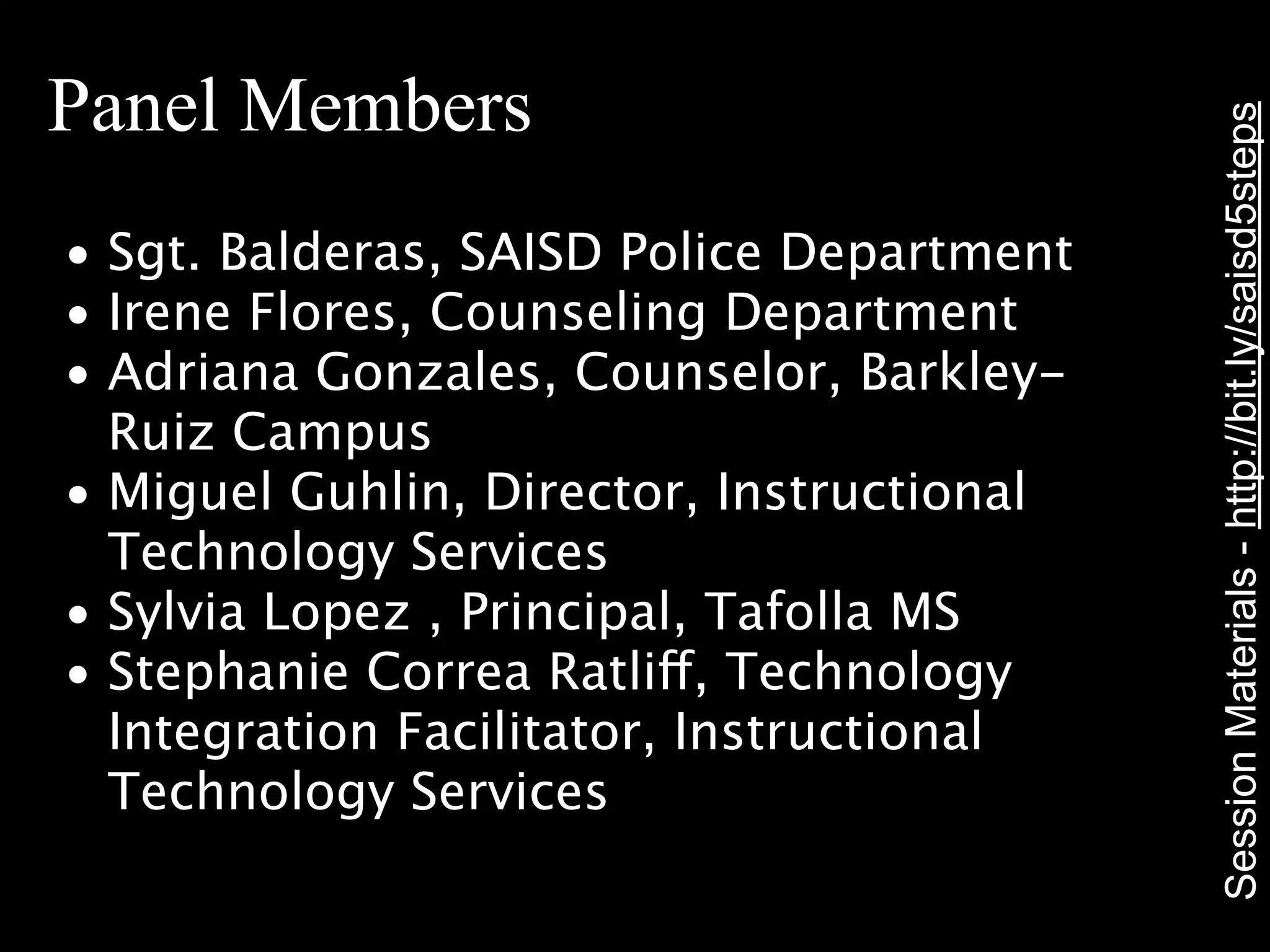 Panel Members

• Sgt. Balderas, SAISD Police Department
• Irene Flores, Counseling Department
• Adriana Gonzales, Counselor, Barkley-Ruiz Campus
• Miguel Guhlin, Director, Instructional Technology Services
• Sylvia Lopez , Principal, Tafolla MS
• Stephanie Correa Ratliff, Technology Integration Facilitator, Instructional Technology Services

Session Materials - http://bit.ly/saisd5steps